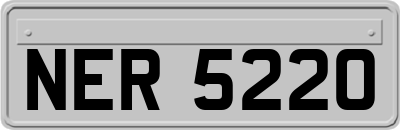 NER 5220